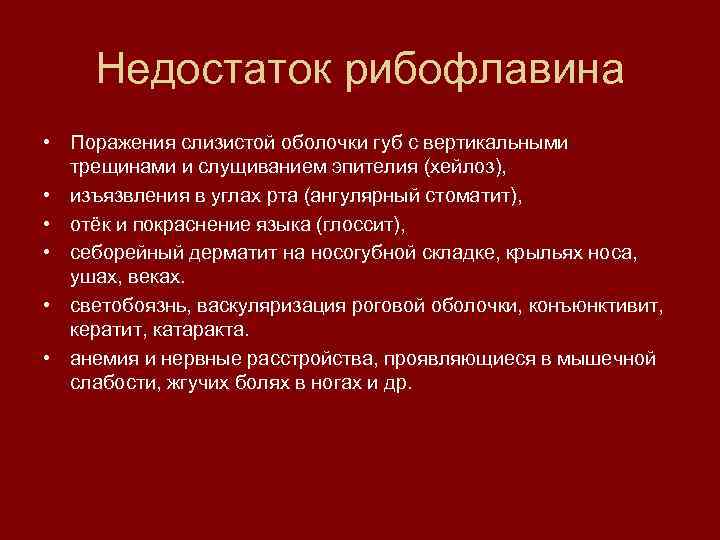 Недостаток рибофлавина

• Поражения слизистой оболочки губ с вертикальными трещинами и слущиванием эпителия (хейлоз),
• изъязвления в углах рта (ангулярный стоматит),
• отёк и покраснение языка (глоссит),
• себорейный дерматит на носогубной складке, крыльях носа, ушах, веках.
• светобоязнь, васкуляризация роговой оболочки, конъюнктивит, кератит, катаракта.
• анемия и нервные расстройства, проявляющиеся в мышечной слабости, жгучих болях в ногах и др.